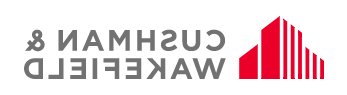 CUSHMAN &
WAKEFIELD